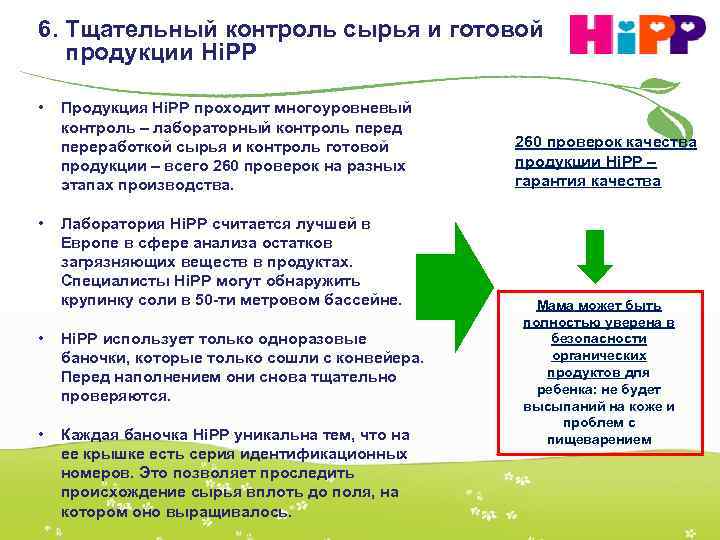 6. Тщательный контроль сырья и готовой продукции HiPP

HiPP

• Продукция HiPP проходит многоуровневый контроль – лабораторный контроль перед переработкой сырья и контроль готовой продукции – всего 260 проверок на разных этапах производства.

• Лаборатория HiPP считается лучшей в Европе в сфере анализа остатков загрязняющих веществ в продуктах. Специалисты HiPP могут обнаружить крупинку соли в 50-ти метровом бассейне.

• HiPP использует только одноразовые баночки, которые только сошли с конвейера. Перед наполнением они снова тщательно проверяются.

• Каждая баночка HiPP уникальна тем, что на ее крышке есть серия идентификационных номеров. Это позволяет проследить происхождение сырья вплоть до поля, на котором оно выращивалось.

260 проверок качества продукции HiPP – гарантия качества

Мама может быть полностью уверена в безопасности органических продуктов для ребенка: не будет высыпаний на коже и проблем с пищеварением